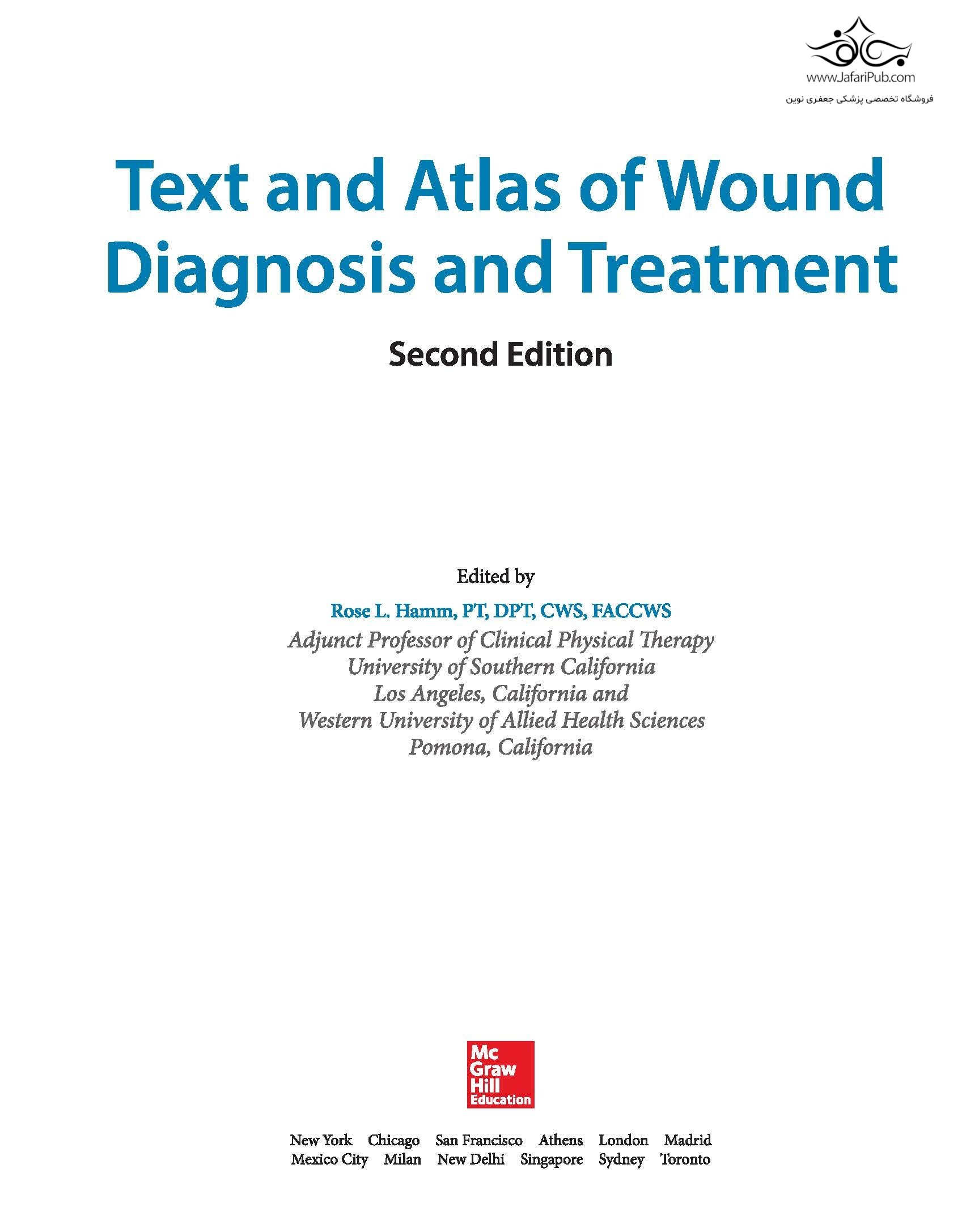 www.JafariPub.com
فروشگاه تخصصی پزشکی جعفری نوین

Text and Atlas of Wound Diagnosis and Treatment

Second Edition

Edited by

Rose L. Hamm, PT, DPT, CWS, FACCWS
Adjunct Professor of Clinical Physical Therapy
University of Southern California
Los Angeles, California and
Western University of Allied Health Sciences
Pomona, California

Mc Graw Hill Education

New York Chicago San Francisco Athens London Madrid
Mexico City Milan New Delhi Singapore Sydney Toronto